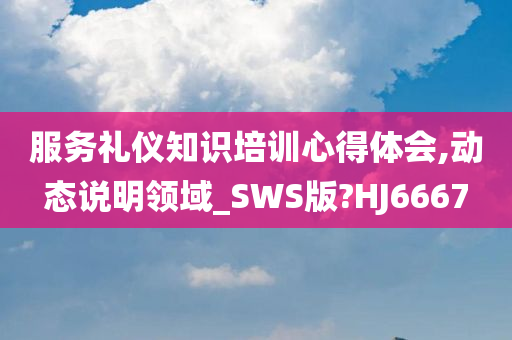 服务礼仪知识培训心得体会,动态说明领域_SWS版?HJ6667